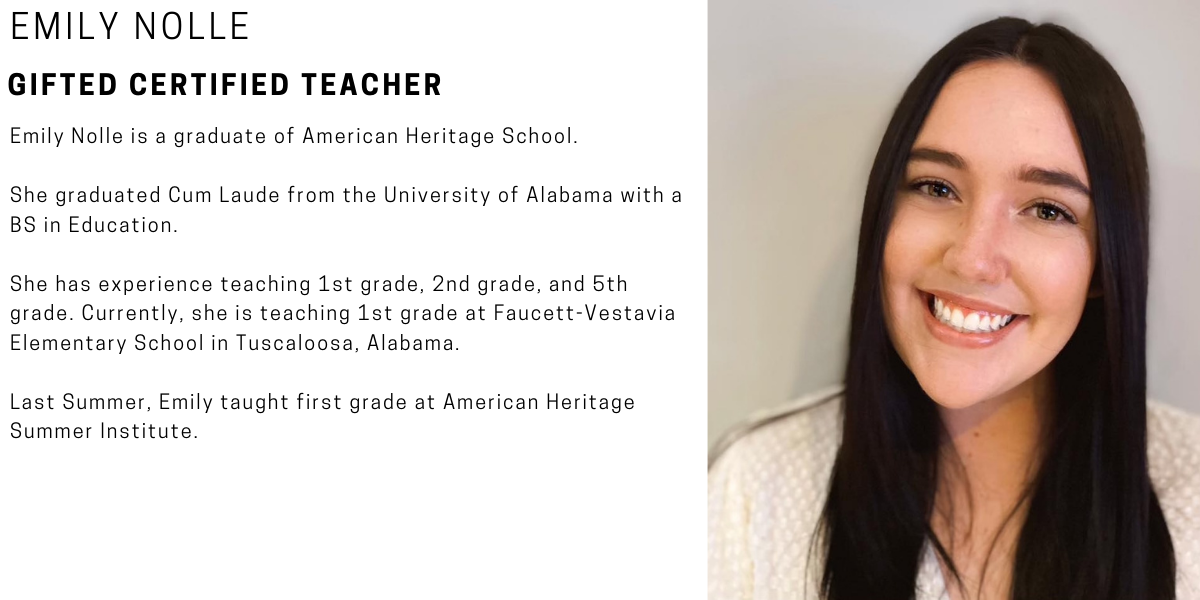 EMILY NOLLE

GIFTED CERTIFIED TEACHER

Emily Nolle is a graduate of American Heritage School.

She graduated Cum Laude from the University of Alabama with a BS in Education.

She has experience teaching 1st grade, 2nd grade, and 5th grade. Currently, she is teaching 1st grade at Faucett-Vestavia Elementary School in Tuscaloosa, Alabama.

Last Summer, Emily taught first grade at American Heritage Summer Institute.